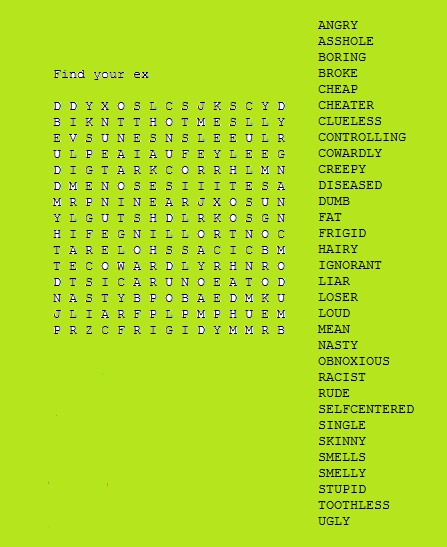 Find your ex

D D Y X O S L C S J K S C Y D
B I K N T T H O T M E S L L Y
E V S U N E S N S L E E U L R
U L P E A I A U F E Y L E E G
D I G T A R K C O R R H L M N
D M E N O S E S I I I T E S A
M R P N I N E A R J X O S U N
Y L G U T S H D L R K O S G N
H I F E G N I L L O R T N O C
T A R E L O H S S A C I C B M
T E C O W A R D L Y R H N R O
D T S I C A R U N O E A T O D
N A S T Y B P O B A E D M K U
J L I A R F P L P M P H U E M
P R Z C F R I G I D Y M M R B

ANGRY
ASSHOLE
BORING
BROKE
CHEAP
CHEATER
CLUELESS
CONTROLLING
COWARDLY
CREEPY
DISEASED
DUMB
FAT
FRIGID
HAIRY
IGNORANT
LIAR
LOSER
LOUD
MEAN
NASTY
OBNOXIOUS
RACIST
RUDE
SELFCENTERED
SINGLE
SKINNY
SMELLS
SMELLY
STUPID
TOOTHLESS
UGLY